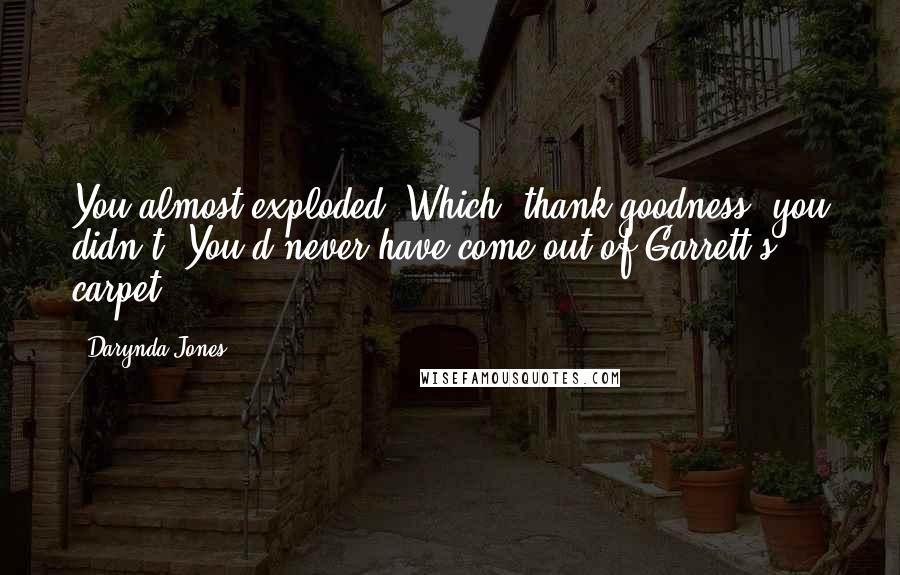 You almost exploded. Which, thank goodness, you didn't. You'd never have come out of Garrett's carpet.

Darynda Jones

WISEFAMOUSQUOTES.COM